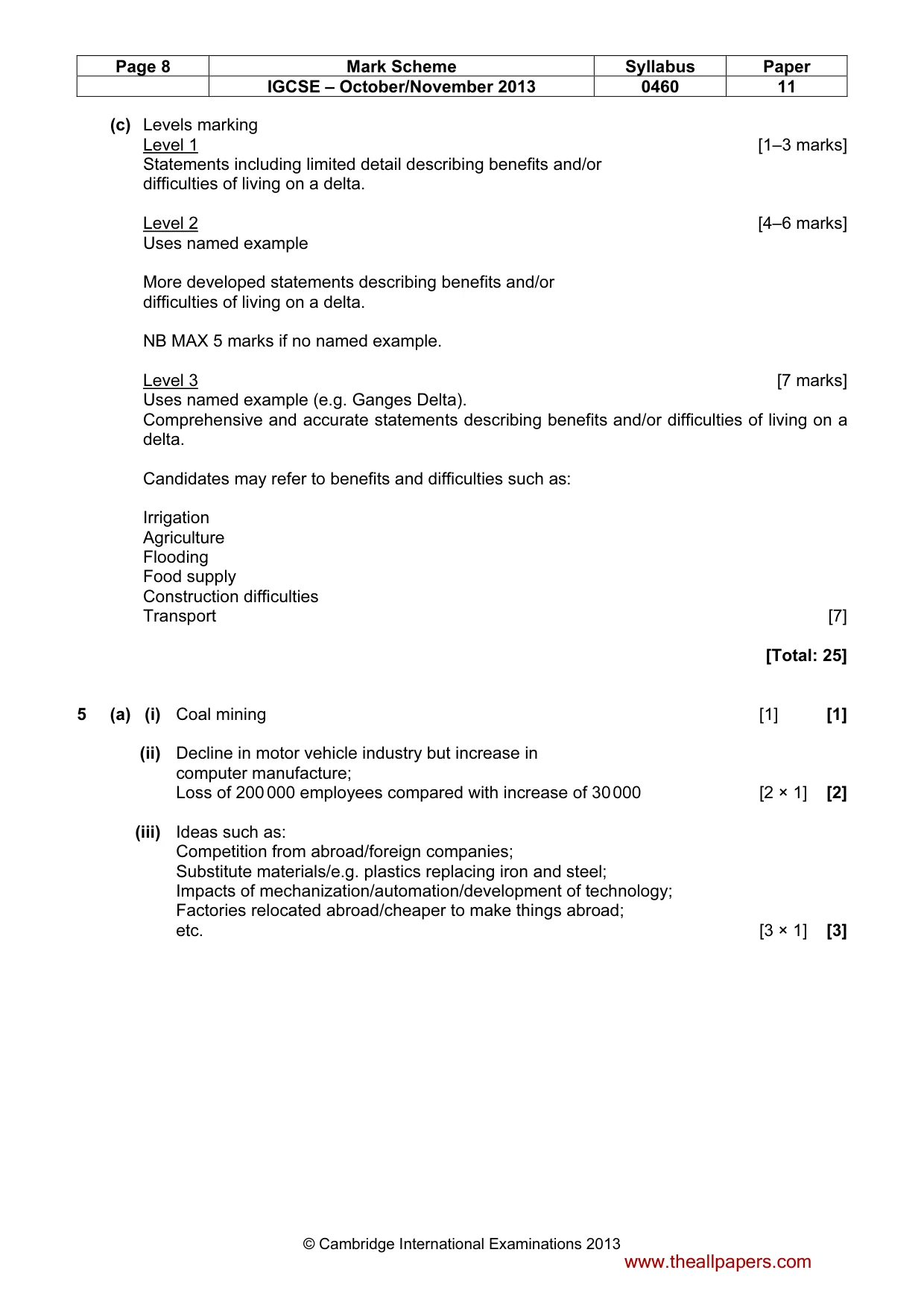 | Page 8 | Mark Scheme | Syllabus | Paper |
|---|---|---|---|
| | IGCSE – October/November 2013 | 0460 | 11 |

(c) Levels marking
Level 1 [1–3 marks]
Statements including limited detail describing benefits and/or difficulties of living on a delta.

Level 2 [4–6 marks]
Uses named example

More developed statements describing benefits and/or difficulties of living on a delta.

NB MAX 5 marks if no named example.

Level 3 [7 marks]
Uses named example (e.g. Ganges Delta).
Comprehensive and accurate statements describing benefits and/or difficulties of living on a delta.

Candidates may refer to benefits and difficulties such as:

Irrigation
Agriculture
Flooding
Food supply
Construction difficulties
Transport [7]

[Total: 25]

5 (a) (i) Coal mining [1] [1]

(ii) Decline in motor vehicle industry but increase in computer manufacture;
Loss of 200 000 employees compared with increase of 30 000 [2 × 1] [2]

(iii) Ideas such as:
Competition from abroad/foreign companies;
Substitute materials/e.g. plastics replacing iron and steel;
Impacts of mechanization/automation/development of technology;
Factories relocated abroad/cheaper to make things abroad;
etc. [3 × 1] [3]

© Cambridge International Examinations 2013

www.theallpapers.com